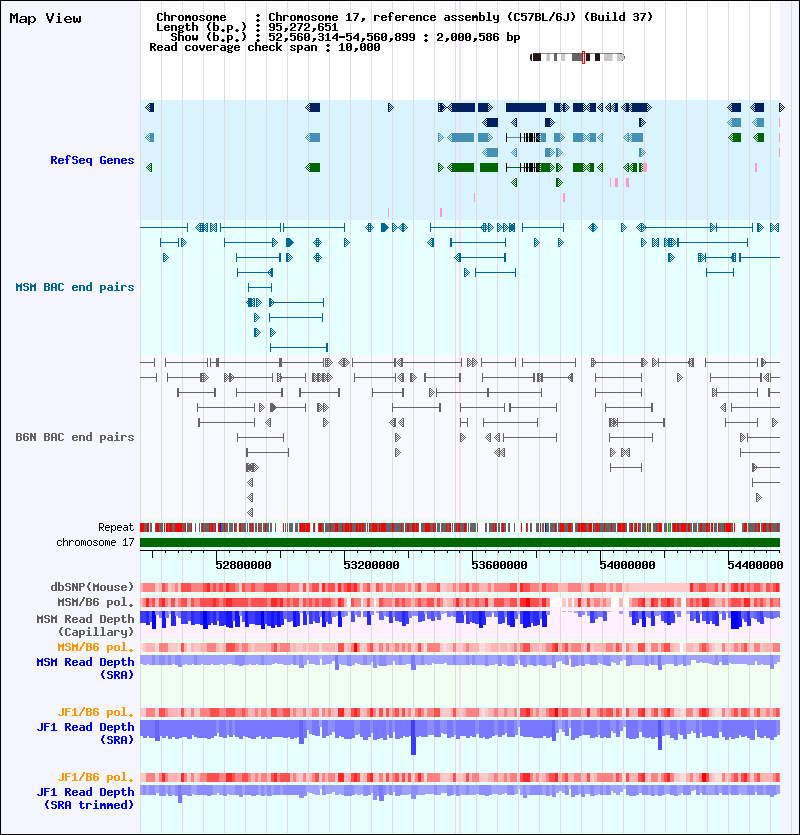 Map View

Chromosome : Chromosome 17, reference assembly (C57BL/6J) (Build 37)
Length (b.p.) : 95,272,651
Show (b.p.) : 52,560,314-54,560,899 : 2,000,586 bp
Read coverage check span : 10,000

RefSeq Genes

MSM BAC end pairs

B6N BAC end pairs

Repeat

chromosome 17

52800000 53200000 53600000 54000000 54400000

dbSNP(Mouse)

MSM/B6 pol.

MSM Read Depth (Capillary)

MSM/B6 pol.

MSM Read Depth (SRA)

JF1/B6 pol.

JF1 Read Depth (SRA)

JF1/B6 pol.

JF1 Read Depth (SRA trimmed)